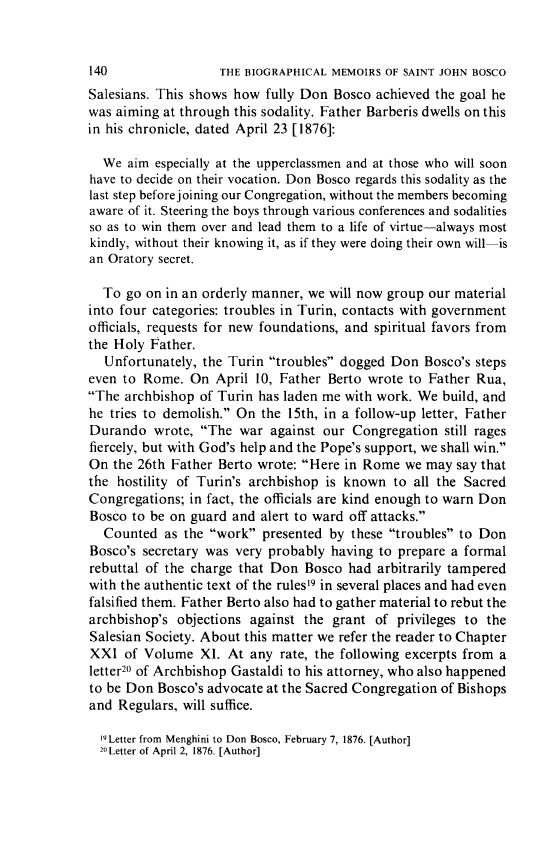 140 THE BIOGRAPHICAL MEMOIRS OF SAINT JOHN BOSCO

Salesians. This shows how fully Don Bosco achieved the goal he was aiming at through this sodality. Father Barberis dwells on this in his chronicle, dated April 23 [1876]:

We aim especially at the upperclassmen and at those who will soon have to decide on their vocation. Don Bosco regards this sodality as the last step before joining our Congregation, without the members becoming aware of it. Steering the boys through various conferences and sodalities so as to win them over and lead them to a life of virtue—always most kindly, without their knowing it, as if they were doing their own will—is an Oratory secret.

To go on in an orderly manner, we will now group our material into four categories: troubles in Turin, contacts with government officials, requests for new foundations, and spiritual favors from the Holy Father.

Unfortunately, the Turin "troubles" dogged Don Bosco's steps even to Rome. On April 10, Father Berto wrote to Father Rua, "The archbishop of Turin has laden me with work. We build, and he tries to demolish." On the 15th, in a follow-up letter, Father Durando wrote, "The war against our Congregation still rages fiercely, but with God's help and the Pope's support, we shall win." On the 26th Father Berto wrote: "Here in Rome we may say that the hostility of Turin's archbishop is known to all the Sacred Congregations; in fact, the officials are kind enough to warn Don Bosco to be on guard and alert to ward off attacks."

Counted as the "work" presented by these "troubles" to Don Bosco's secretary was very probably having to prepare a formal rebuttal of the charge that Don Bosco had arbitrarily tampered with the authentic text of the rules$^{19}$ in several places and had even falsified them. Father Berto also had to gather material to rebut the archbishop's objections against the grant of privileges to the Salesian Society. About this matter we refer the reader to Chapter XXI of Volume XI. At any rate, the following excerpts from a letter$^{20}$ of Archbishop Gastaldi to his attorney, who also happened to be Don Bosco's advocate at the Sacred Congregation of Bishops and Regulars, will suffice.

$^{19}$Letter from Menghini to Don Bosco, February 7, 1876. [Author]
$^{20}$Letter of April 2, 1876. [Author]